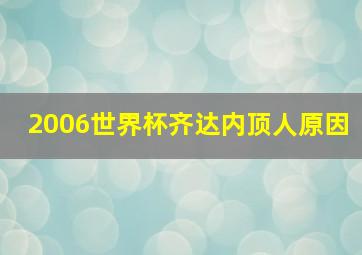 2006世界杯齐达内顶人原因